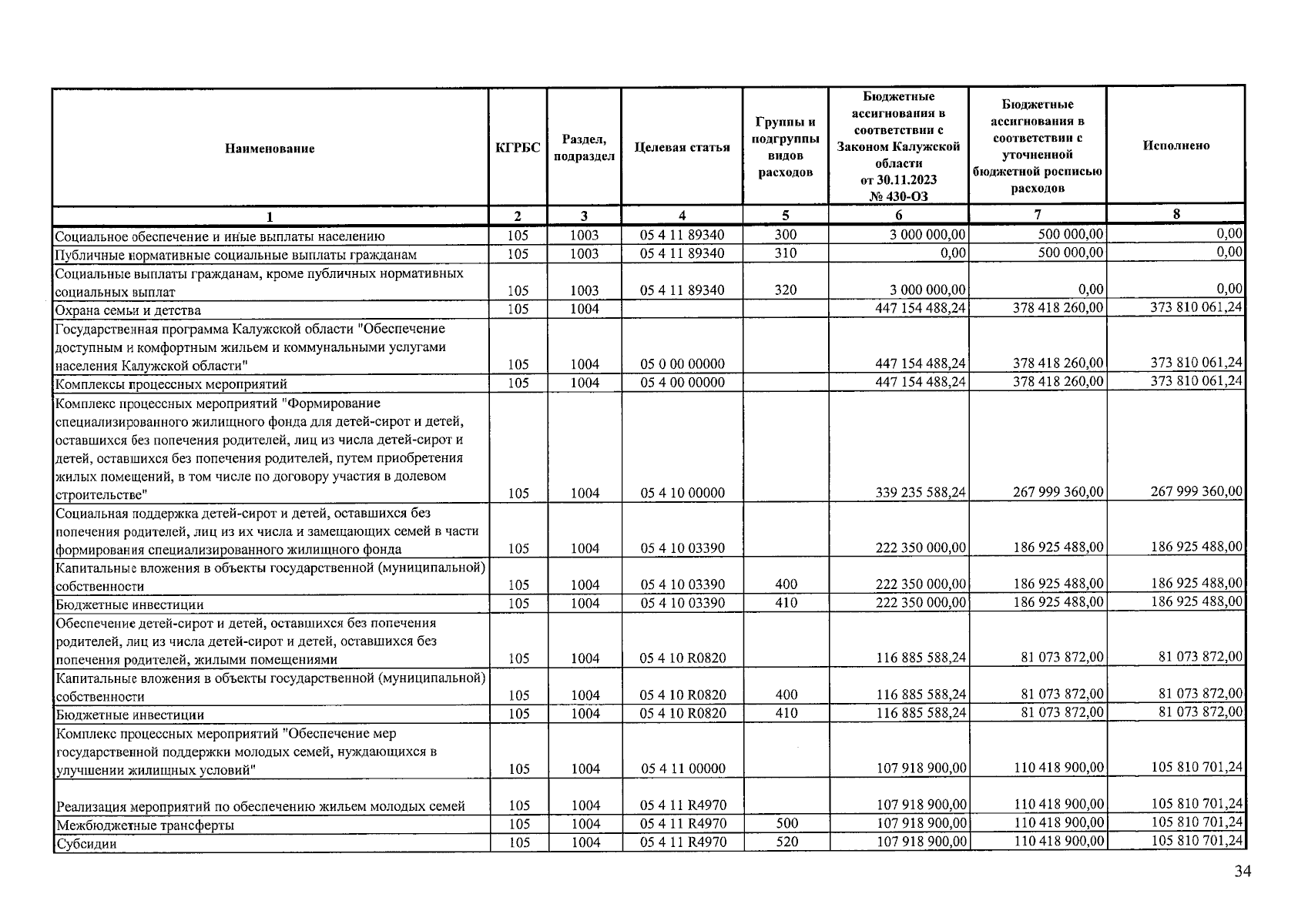 | Наименование | КГРБС | Раздел, подраздел | Целевая статья | Группы и подгруппы видов расходов | Бюджетные ассигнования в соответствии с Законом Калужской области от 30.11.2023 № 430-ОЗ | Бюджетные ассигнования в соответствии с уточненной бюджетной росписью расходов | Исполнено |
|---|---|---|---|---|---|---|---|
| 1 | 2 | 3 | 4 | 5 | 6 | 7 | 8 |
| Социальное обеспечение и иные выплаты населению | 105 | 1003 | 05 4 11 89340 | 300 | 3 000 000,00 | 500 000,00 | 0,00 |
| Публичные нормативные социальные выплаты гражданам | 105 | 1003 | 05 4 11 89340 | 310 | 0,00 | 500 000,00 | 0,00 |
| Социальные выплаты гражданам, кроме публичных нормативных социальных выплат | 105 | 1003 | 05 4 11 89340 | 320 | 3 000 000,00 | 0,00 | 0,00 |
| Охрана семьи и детства | 105 | 1004 | | | 447 154 488,24 | 378 418 260,00 | 373 810 061,24 |
| Государственная программа Калужской области "Обеспечение доступным и комфортным жильем и коммунальными услугами населения Калужской области" | 105 | 1004 | 05 0 00 00000 | | 447 154 488,24 | 378 418 260,00 | 373 810 061,24 |
| Комплексы процессных мероприятий | 105 | 1004 | 05 4 00 00000 | | 447 154 488,24 | 378 418 260,00 | 373 810 061,24 |
| Комплекс процессных мероприятий "Формирование специализированного жилищного фонда для детей-сирот и детей, оставшихся без попечения родителей, лиц из числа детей-сирот и детей, оставшихся без попечения родителей, путем приобретения жилых помещений, в том числе по договору участия в долевом строительстве" | 105 | 1004 | 05 4 10 00000 | | 339 235 588,24 | 267 999 360,00 | 267 999 360,00 |
| Социальная поддержка детей-сирот и детей, оставшихся без попечения родителей, лиц из их числа и замещающих семей в части формирования специализированного жилищного фонда | 105 | 1004 | 05 4 10 03390 | | 222 350 000,00 | 186 925 488,00 | 186 925 488,00 |
| Капитальные вложения в объекты государственной (муниципальной) собственности | 105 | 1004 | 05 4 10 03390 | 400 | 222 350 000,00 | 186 925 488,00 | 186 925 488,00 |
| Бюджетные инвестиции | 105 | 1004 | 05 4 10 03390 | 410 | 222 350 000,00 | 186 925 488,00 | 186 925 488,00 |
| Обеспечение детей-сирот и детей, оставшихся без попечения родителей, лиц из числа детей-сирот и детей, оставшихся без попечения родителей, жилыми помещениями | 105 | 1004 | 05 4 10 R0820 | | 116 885 588,24 | 81 073 872,00 | 81 073 872,00 |
| Капитальные вложения в объекты государственной (муниципальной) собственности | 105 | 1004 | 05 4 10 R0820 | 400 | 116 885 588,24 | 81 073 872,00 | 81 073 872,00 |
| Бюджетные инвестиции | 105 | 1004 | 05 4 10 R0820 | 410 | 116 885 588,24 | 81 073 872,00 | 81 073 872,00 |
| Комплекс процессных мероприятий "Обеспечение мер государственной поддержки молодых семей, нуждающихся в улучшении жилищных условий" | 105 | 1004 | 05 4 11 00000 | | 107 918 900,00 | 110 418 900,00 | 105 810 701,24 |
| Реализация мероприятий по обеспечению жильем молодых семей | 105 | 1004 | 05 4 11 R4970 | | 107 918 900,00 | 110 418 900,00 | 105 810 701,24 |
| Межбюджетные трансферты | 105 | 1004 | 05 4 11 R4970 | 500 | 107 918 900,00 | 110 418 900,00 | 105 810 701,24 |
| Субсидии | 105 | 1004 | 05 4 11 R4970 | 520 | 107 918 900,00 | 110 418 900,00 | 105 810 701,24 |

34